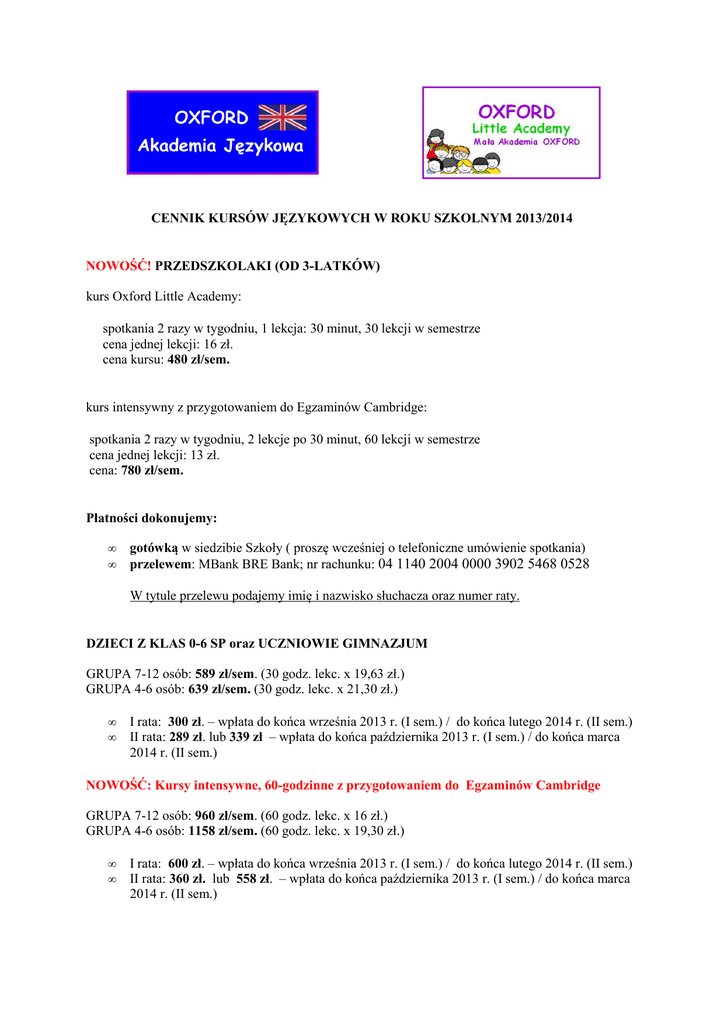 OXFORD
Akademia Językowa

OXFORD
Little Academy
Mała Akademia OXFORD

CENNIK KURSÓW JĘZYKOWYCH W ROKU SZKOLNYM 2013/2014

NOWOŚĆ! PRZEDSZKOLAKI (OD 3-LATKÓW)

kurs Oxford Little Academy:

spotkania 2 razy w tygodniu, 1 lekcja: 30 minut, 30 lekcji w semestrze
cena jednej lekcji: 16 zł.
cena kursu: 480 zł/sem.

kurs intensywny z przygotowaniem do Egzaminów Cambridge:

spotkania 2 razy w tygodniu, 2 lekcje po 30 minut, 60 lekcji w semestrze
cena jednej lekcji: 13 zł.
cena: 780 zł/sem.

Płatności dokonujemy:

∞ gotówką w siedzibie Szkoły ( proszę wcześniej o telefoniczne umówienie spotkania)
∞ przelewem: MBank BRE Bank; nr rachunku: 04 1140 2004 0000 3902 5468 0528

W tytule przelewu podajemy imię i nazwisko słuchacza oraz numer raty.

DZIECI Z KLAS 0-6 SP oraz UCZNIOWIE GIMNAZJUM

GRUPA 7-12 osób: 589 zł/sem. (30 godz. lekc. x 19,63 zł.)
GRUPA 4-6 osób: 639 zł/sem. (30 godz. lekc. x 21,30 zł.)

∞ I rata: 300 zł. – wpłata do końca września 2013 r. (I sem.) / do końca lutego 2014 r. (II sem.)
∞ II rata: 289 zł. lub 339 zł – wpłata do końca października 2013 r. (I sem.) / do końca marca 2014 r. (II sem.)

NOWOŚĆ: Kursy intensywne, 60-godzinne z przygotowaniem do Egzaminów Cambridge

GRUPA 7-12 osób: 960 zł/sem. (60 godz. lekc. x 16 zł.)
GRUPA 4-6 osób: 1158 zł/sem. (60 godz. lekc. x 19,30 zł.)

∞ I rata: 600 zł. – wpłata do końca września 2013 r. (I sem.) / do końca lutego 2014 r. (II sem.)
∞ II rata: 360 zł. lub 558 zł. – wpłata do końca października 2013 r. (I sem.) / do końca marca 2014 r. (II sem.)